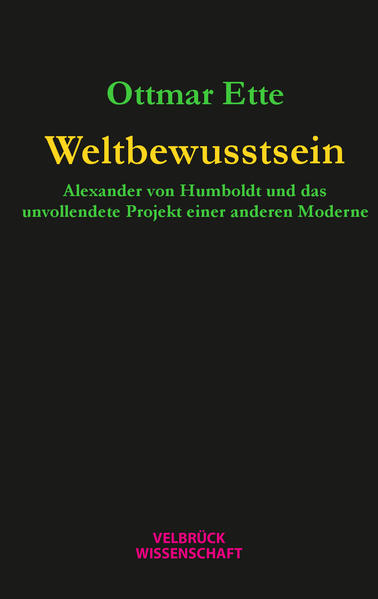 Ottmar Ette

Weltbewusstsein

Alexander von Humboldt und das unvollendete Projekt einer anderen Moderne

VELBRÜCK
WISSENSCHAFT